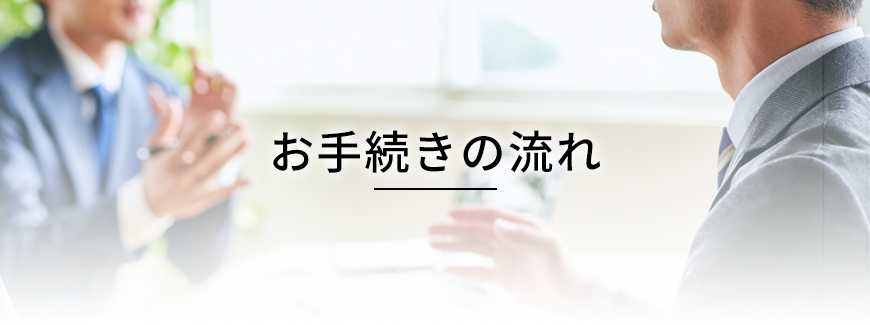 お手続きの流れ